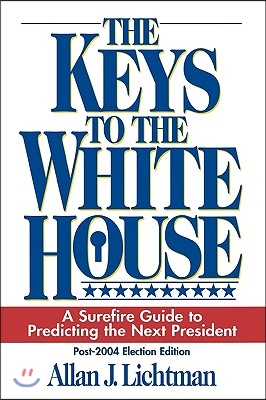 THE KEYS TO THE WHITE HOUSE

A Surefire Guide to Predicting the Next President

Post-2004 Election Edition

Allan J. Lichtman